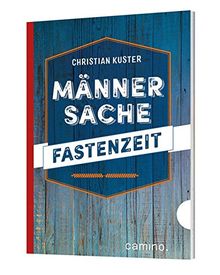 CHRISTIAN KUSTER

MÄNNER SACHE

FASTENZEIT

camino.